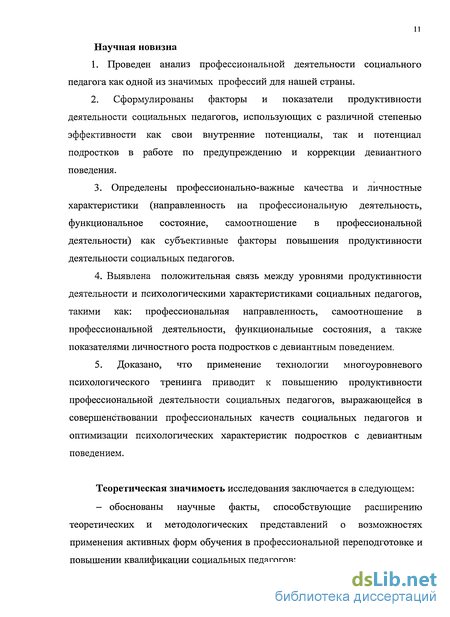 11

Научная новизна

1. Проведен анализ профессиональной деятельности социального педагога как одной из значимых профессий для нашей страны.

2. Сформулированы факторы и показатели продуктивности деятельности социальных педагогов, использующих с различной степенью эффективности как свои внутренние потенциалы, так и потенциал подростков в работе по предупреждению и коррекции девиантного поведения.

3. Определены профессионально-важные качества и личностные характеристики (направленность на профессиональную деятельность, функциональное состояние, самоотношение в профессиональной деятельности) как субъективные факторы повышения продуктивности деятельности социальных педагогов.

4. Выявлена положительная связь между уровнями продуктивности деятельности и психологическими характеристиками социальных педагогов, такими как: профессиональная направленность, самоотношение в профессиональной деятельности, функциональные состояния, а также показателями личностного роста подростков с девиантным поведением.

5. Доказано, что применение технологии многоуровневого психологического тренинга приводит к повышению продуктивности профессиональной деятельности социальных педагогов, выражающейся в совершенствовании профессиональных качеств социальных педагогов и оптимизации психологических характеристик подростков с девиантным поведением.

Теоретическая значимость исследования заключается в следующем:

– обоснованы научные факты, способствующие расширению теоретических и методологических представлений о возможностях применения активных форм обучения в профессиональной переподготовке и повышении квалификации социальных педагогов;

dsLib.net
библиотека диссертаций